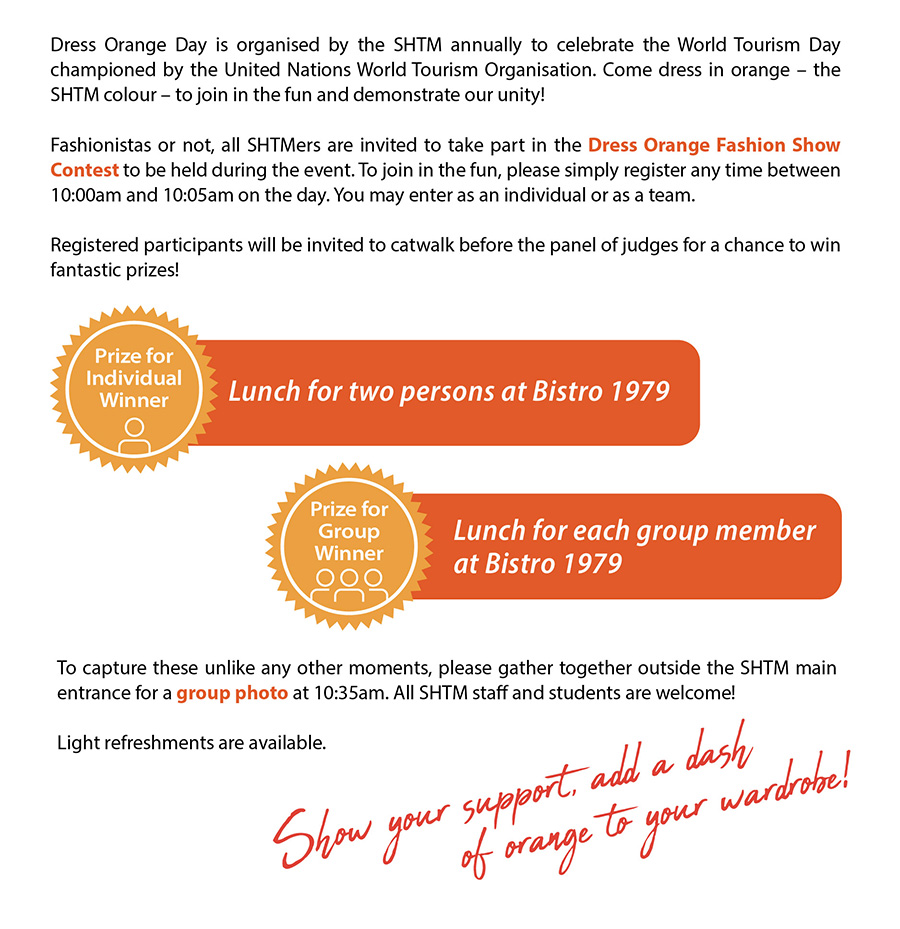 Dress Orange Day is organised by the SHTM annually to celebrate the World Tourism Day championed by the United Nations World Tourism Organisation. Come dress in orange – the SHTM colour – to join in the fun and demonstrate our unity!

Fashionistas or not, all SHTMers are invited to take part in the Dress Orange Fashion Show Contest to be held during the event. To join in the fun, please simply register any time between 10:00am and 10:05am on the day. You may enter as an individual or as a team.

Registered participants will be invited to catwalk before the panel of judges for a chance to win fantastic prizes!

Prize for Individual Winner

Lunch for two persons at Bistro 1979

Prize for Group Winner

Lunch for each group member at Bistro 1979

To capture these unlike any other moments, please gather together outside the SHTM main entrance for a group photo at 10:35am. All SHTM staff and students are welcome!

Light refreshments are available.

Show your support, add a dash of orange to your wardrobe!